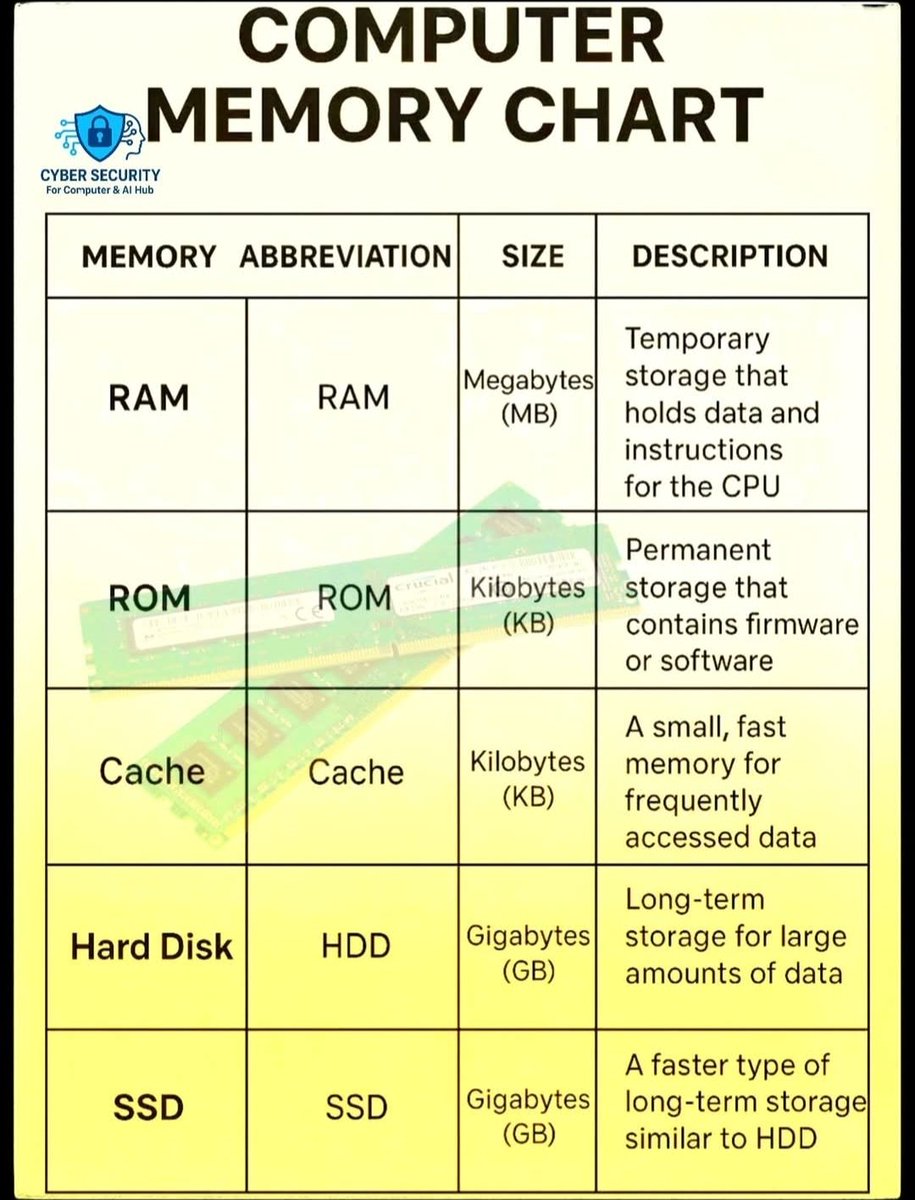 COMPUTER MEMORY CHART

CYBER SECURITY
For Computer & AI Hub

| MEMORY | ABBREVIATION | SIZE | DESCRIPTION |
|---|---|---|---|
| RAM | RAM | Megabytes (MB) | Temporary storage that holds data and instructions for the CPU |
| ROM | ROM | Kilobytes (KB) | Permanent storage that contains firmware or software |
| Cache | Cache | Kilobytes (KB) | A small, fast memory for frequently accessed data |
| Hard Disk | HDD | Gigabytes (GB) | Long-term storage for large amounts of data |
| SSD | SSD | Gigabytes (GB) | A faster type of long-term storage similar to HDD |

crucial